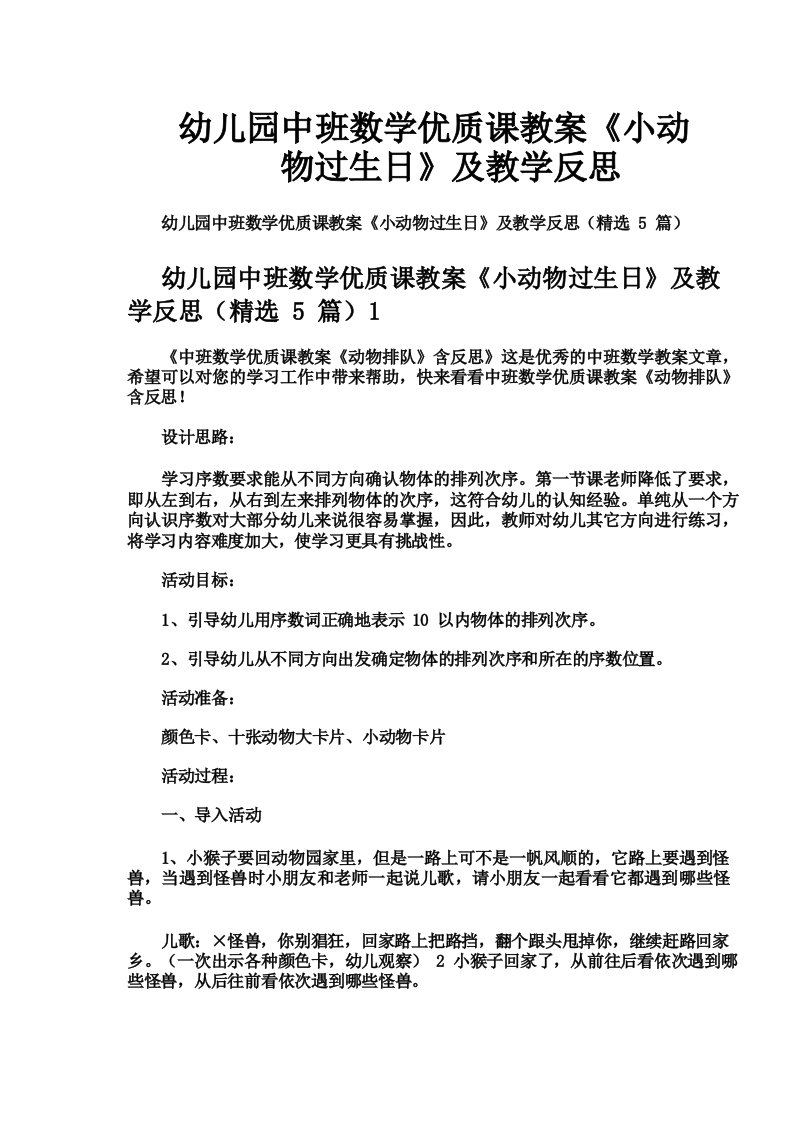 幼儿园中班数学优质课教案《小动物过生日》及教学反思

幼儿园中班数学优质课教案《小动物过生日》及教学反思（精选 5 篇）

幼儿园中班数学优质课教案《小动物过生日》及教学反思（精选 5 篇）1

《中班数学优质课教案《动物排队》含反思》这是优秀的中班数学教案文章，希望可以对您的学习工作中带来帮助，快来看看中班数学优质课教案《动物排队》含反思！

设计思路：

学习序数要求能从不同方向确认物体的排列次序。第一节课老师降低了要求，即从左到右，从右到左来排列物体的次序，这符合幼儿的认知经验。单纯从一个方向认识序数对大部分幼儿来说很容易掌握，因此，教师对幼儿其它方向进行练习，将学习内容难度加大，使学习更具有挑战性。

活动目标：

1、引导幼儿用序数词正确地表示 10 以内物体的排列次序。

2、引导幼儿从不同方向出发确定物体的排列次序和所在的序数位置。

活动准备：

颜色卡、十张动物大卡片、小动物卡片

活动过程：

一、导入活动

1、小猴子要回动物园家里，但是一路上可不是一帆风顺的，它路上要遇到怪兽，当遇到怪兽时小朋友和老师一起说儿歌，请小朋友一起看看它都遇到哪些怪兽。

儿歌：×怪兽，你别猖狂，回家路上把路挡，翻个跟头甩掉你，继续赶路回家乡。（一次出示各种颜色卡，幼儿观察） 2 小猴子回家了，从前往后看依次遇到哪些怪兽，从后往前看依次遇到哪些怪兽。